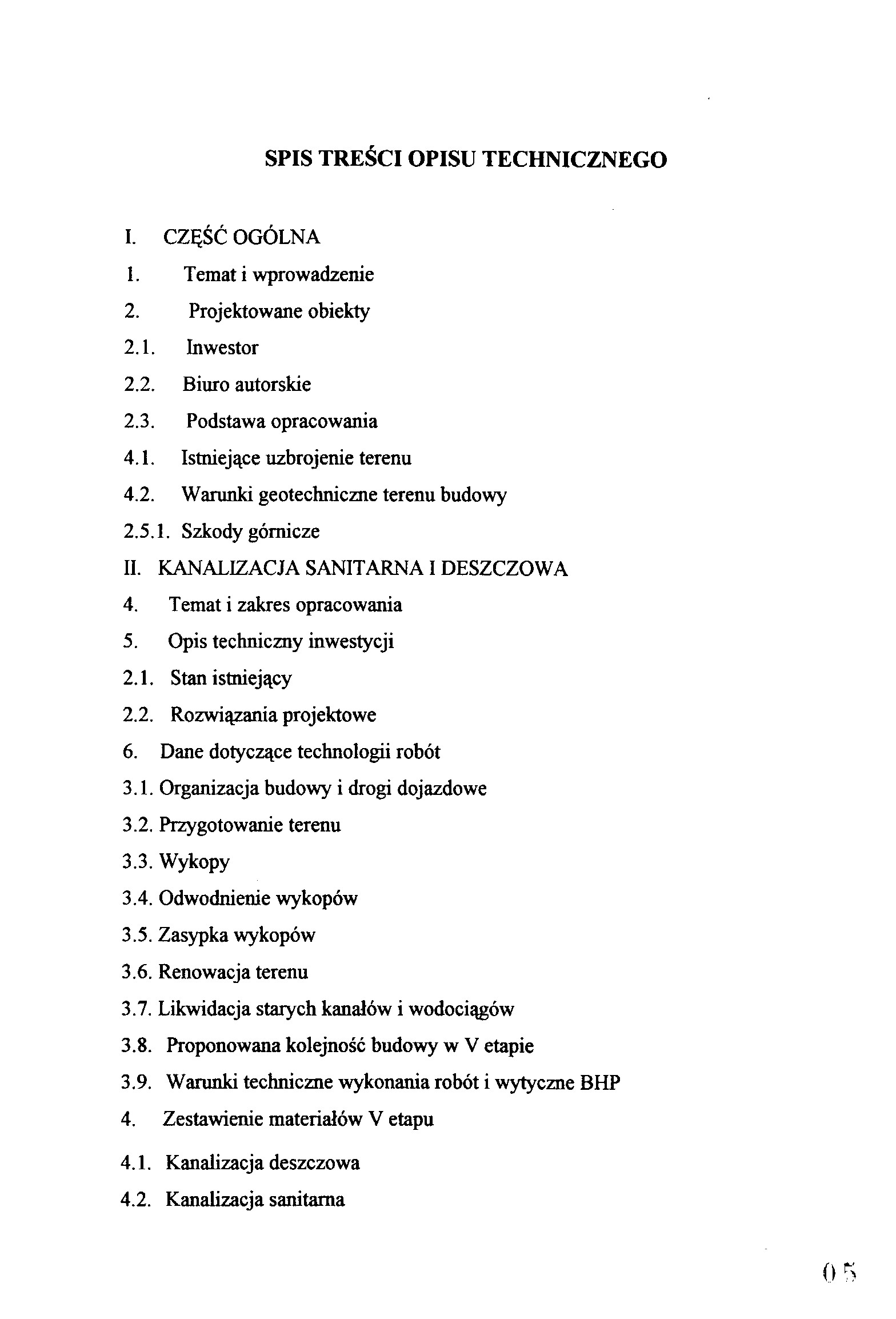 SPIS TREŚCI OPISU TECHNICZNEGO

I. CZĘŚĆ OGÓLNA
1. Temat i wprowadzenie
2. Projektowane obiekty
2.1. Inwestor
2.2. Biuro autorskie
2.3. Podstawa opracowania
4.1. Istniejące uzbrojenie terenu
4.2. Warunki geotechniczne terenu budowy
2.5.1. Szkody górnicze
II. KANALIZACJA SANITARNA I DESZCZOWA
4. Temat i zakres opracowania
5. Opis techniczny inwestycji
2.1. Stan istniejący
2.2. Rozwiązania projektowe
6. Dane dotyczące technologii robót
3.1. Organizacja budowy i drogi dojazdowe
3.2. Przygotowanie terenu
3.3. Wykopy
3.4. Odwodnienie wykopów
3.5. Zasypka wykopów
3.6. Renowacja terenu
3.7. Likwidacja starych kanałów i wodociągów
3.8. Proponowana kolejność budowy w V etapie
3.9. Warunki techniczne wykonania robót i wytyczne BHP
4. Zestawienie materiałów V etapu
4.1. Kanalizacja deszczowa
4.2. Kanalizacja sanitarna

05